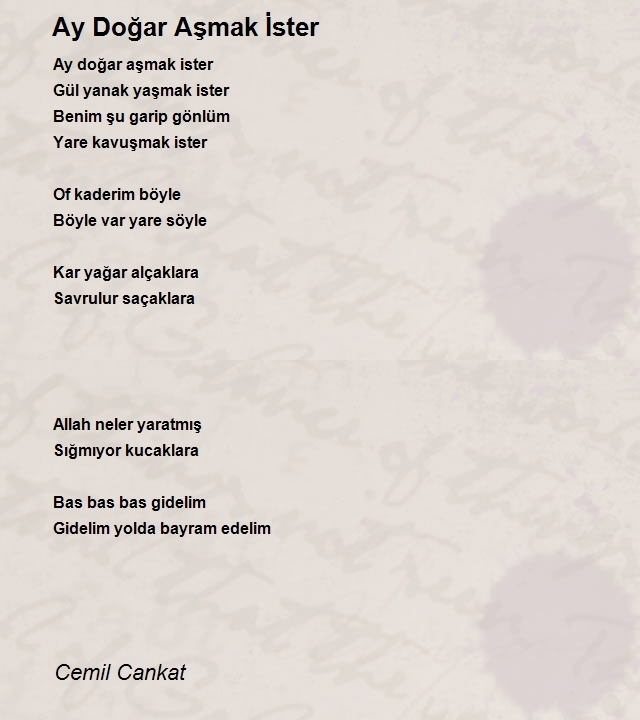 Ay Doğar Aşmak İster

Ay doğar aşmak ister
Gül yanak yaşmak ister
Benim şu garip gönlüm
Yare kavuşmak ister

Of kaderim böyle
Böyle var yare söyle

Kar yağar alçaklara
Savrulur saçaklara

Allah neler yaratmış
Sığmıyor kucaklara

Bas bas bas gidelim
Gidelim yolda bayram edelim

Cemil Cankat